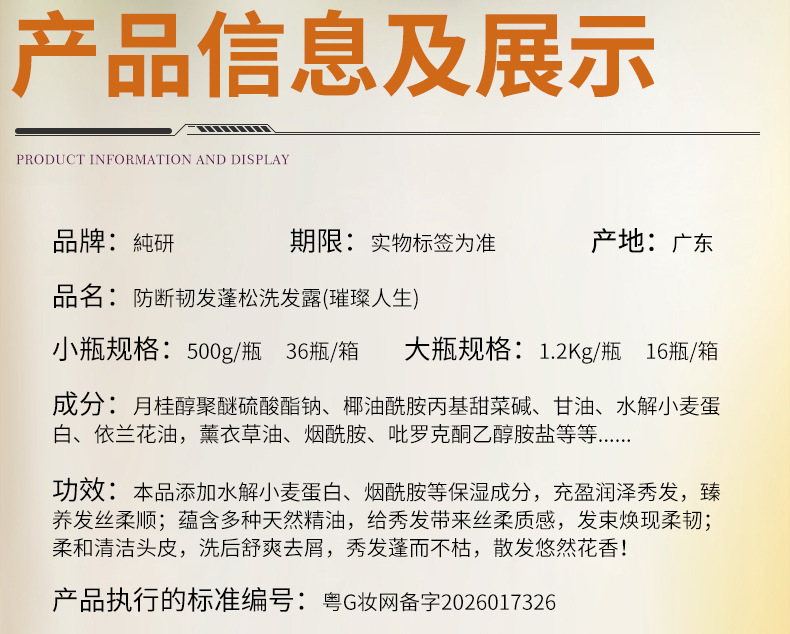 产品信息及展示

PRODUCT INFORMATION AND DISPLAY

品牌：純研 期限：实物标签为准 产地：广东

品名：防断韧发蓬松洗发露(璀璨人生)

小瓶规格：500g/瓶 36瓶/箱 大瓶规格：1.2Kg/瓶 16瓶/箱

成分：月桂醇聚醚硫酸酯钠、椰油酰胺丙基甜菜碱、甘油、水解小麦蛋白、依兰花油，薰衣草油、烟酰胺、吡罗克酮乙醇胺盐等等......

功效：本品添加水解小麦蛋白、烟酰胺等保湿成分，充盈润泽秀发，臻养发丝柔顺；蕴含多种天然精油，给秀发带来丝柔质感，发束焕现柔韧；柔和清洁头皮，洗后舒爽去屑，秀发蓬而不枯，散发悠然花香！

产品执行的标准编号：粤G妆网备字2026017326